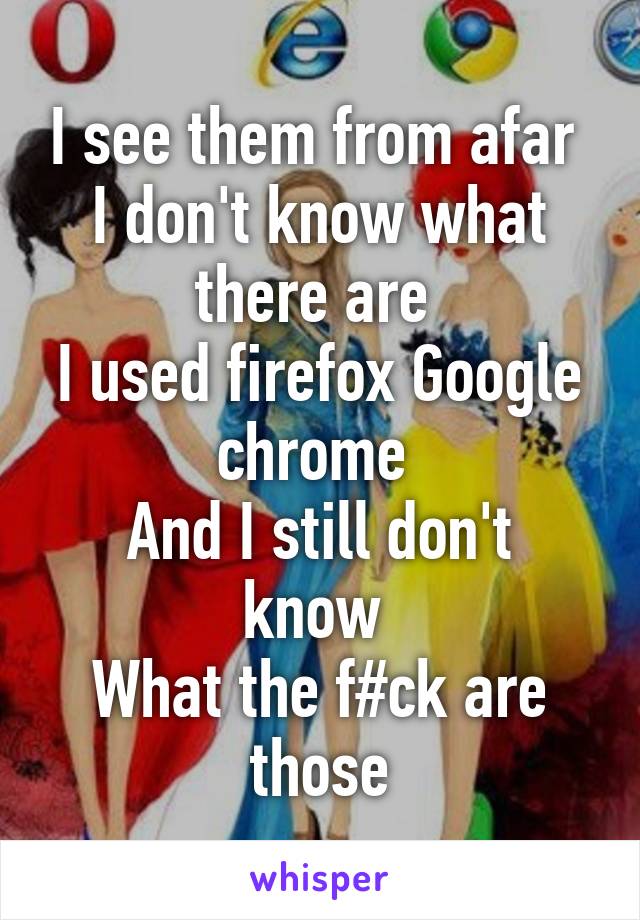 I see them from afar
I don't know what there are
I used firefox Google chrome
And I still don't know
What the f#ck are those

whisper